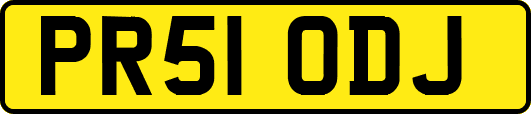 PR51 ODJ